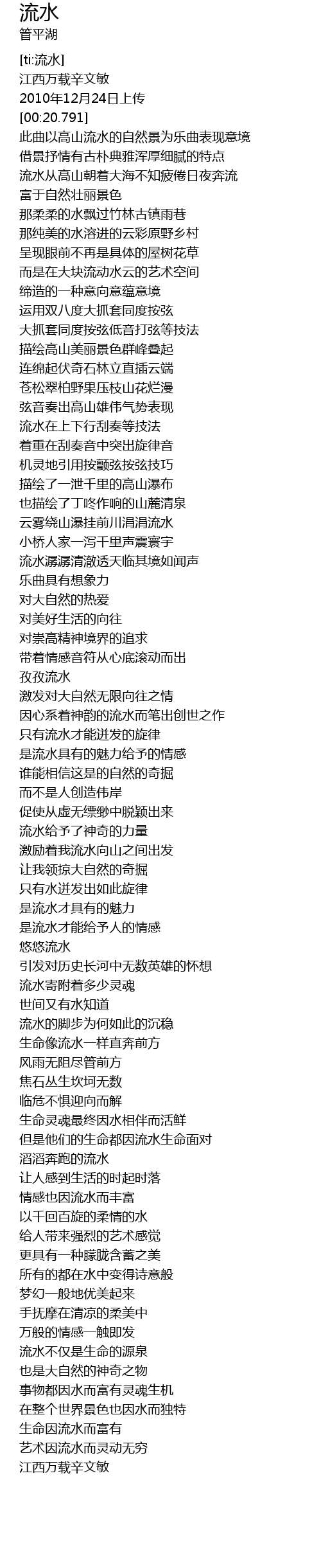 流水
管平湖

[ti:流水]
江西万载辛文敏
2010年12月24日上传
[00:20.791]
此曲以高山流水的自然景为乐曲表现意境
借景抒情有古朴典雅浑厚细腻的特点
流水从高山朝着大海不知疲倦日夜奔流
富于自然壮丽景色
那柔柔的水飘过竹林古镇雨巷
那纯美的水溶进的云彩原野乡村
呈现眼前不再是具体的屋树花草
而是在大块流动水云的艺术空间
缔造的一种意向意蕴意境
运用双八度大抓套同度按弦
大抓套同度按弦低音打弦等技法
描绘高山美丽景色群峰叠起
连绵起伏奇石林立直插云端
苍松翠柏野果压枝山花烂漫
弦音奏出高山雄伟气势表现
流水在上下行刮奏等技法
着重在刮奏音中突出旋律音
机灵地引用按颤弦按弦技巧
描绘了一泄千里的高山瀑布
也描绘了丁咚作响的山麓清泉
云雾绕山瀑挂前川涓涓流水
小桥人家一泻千里声震寰宇
流水潺潺清澈透天临其境如闻声
乐曲具有想象力
对大自然的热爱
对美好生活的向往
对崇高精神境界的追求
带着情感音符从心底滚动而出
孜孜流水
激发对大自然无限向往之情
因心系着神韵的流水而笔出创世之作
只有流水才能迸发的旋律
是流水具有的魅力给予的情感
谁能相信这是的自然的奇掘
而不是人创造伟岸
促使从虚无缥缈中脱颖出来
流水给予了神奇的力量
激励着我流水向山之间出发
让我领掠大自然的奇掘
只有水迸发出如此旋律
是流水才具有的魅力
是流水才能给予人的情感
悠悠流水
引发对历史长河中无数英雄的怀想
流水寄附着多少灵魂
世间又有水知道
流水的脚步为何如此的沉稳
生命像流水一样直奔前方
风雨无阻尽管前方
焦石丛生坎坷无数
临危不惧迎向而解
生命灵魂最终因水相伴而活鲜
但是他们的生命都因流水生命面对
滔滔奔跑的流水
让人感到生活的时起时落
情感也因流水而丰富
以千回百旋的柔情的水
给人带来强烈的艺术感觉
更具有一种朦胧含蓄之美
所有的都在水中变得诗意般
梦幻一般地优美起来
手抚摩在清凉的柔美中
万般的情感一触即发
流水不仅是生命的源泉
也是大自然的神奇之物
事物都因水而富有灵魂生机
在整个世界景色也因水而独特
生命因流水而富有
艺术因流水而灵动无穷
江西万载辛文敏